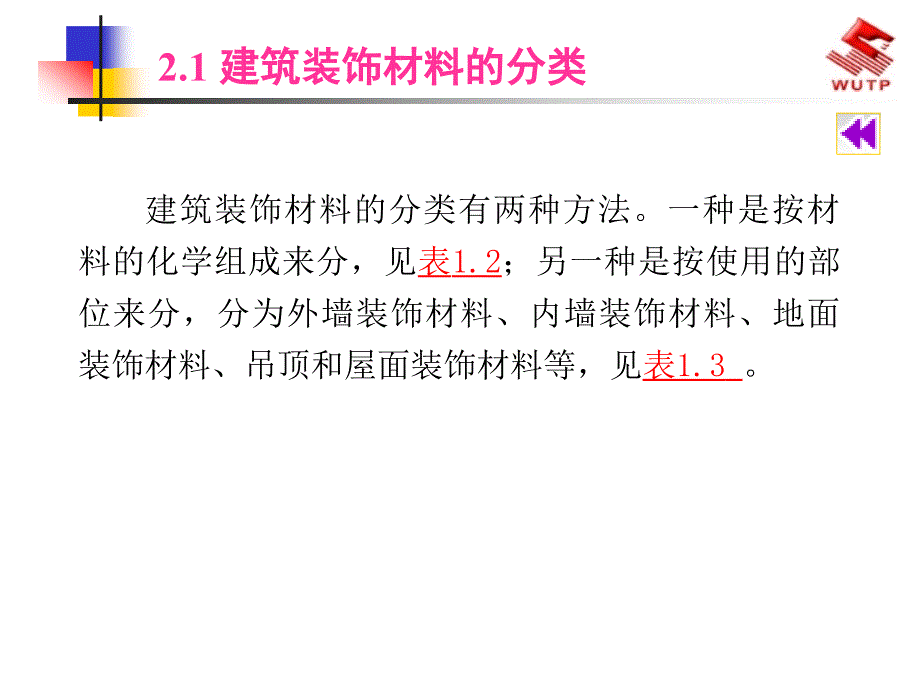 2.1 建筑装饰材料的分类

WUTP

建筑装饰材料的分类有两种方法。一种是按材料的化学组成来分，见表1.2；另一种是按使用的部位来分，分为外墙装饰材料、内墙装饰材料、地面装饰材料、吊顶和屋面装饰材料等，见表1.3 。